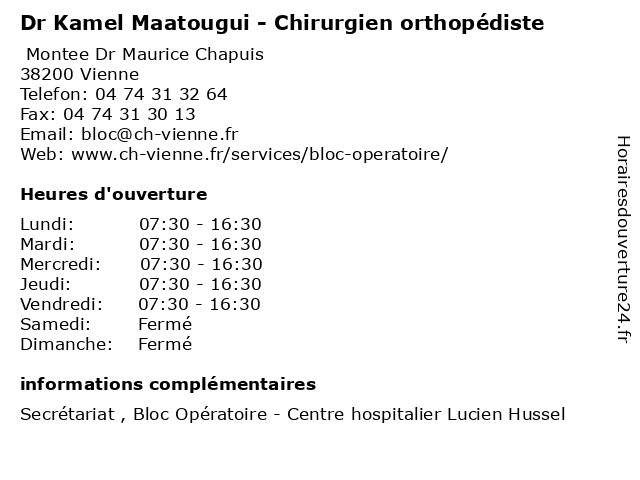 Dr Kamel Maatougui - Chirurgien orthopédiste

Montee Dr Maurice Chapuis
38200 Vienne
Telefon: 04 74 31 32 64
Fax: 04 74 31 30 13
Email: bloc@ch-vienne.fr
Web: www.ch-vienne.fr/services/bloc-operatoire/

Heures d'ouverture

Lundi: 07:30 - 16:30
Mardi: 07:30 - 16:30
Mercredi: 07:30 - 16:30
Jeudi: 07:30 - 16:30
Vendredi: 07:30 - 16:30
Samedi: Fermé
Dimanche: Fermé

informations complémentaires

Secrétariat , Bloc Opératoire - Centre hospitalier Lucien Hussel

Horairesdouverture24.fr